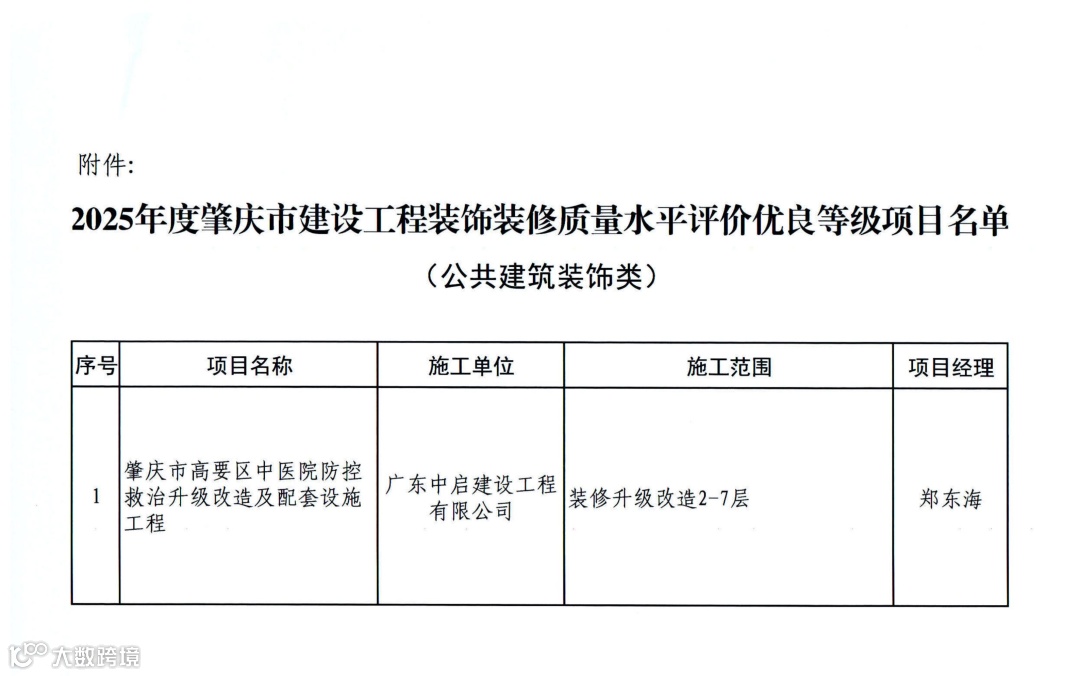 附件:

2025年度肇庆市建设工程装饰装修质量水平评价优良等级项目名单

（公共建筑装饰类）

| 序号 | 项目名称 | 施工单位 | 施工范围 | 项目经理 |
|---|---|---|---|---|
| 1 | 肇庆市高要区中医院防控救治升级改造及配套设施工程 | 广东中启建设工程有限公司 | 装修升级改造2-7层 | 郑东海 |

大数跨境